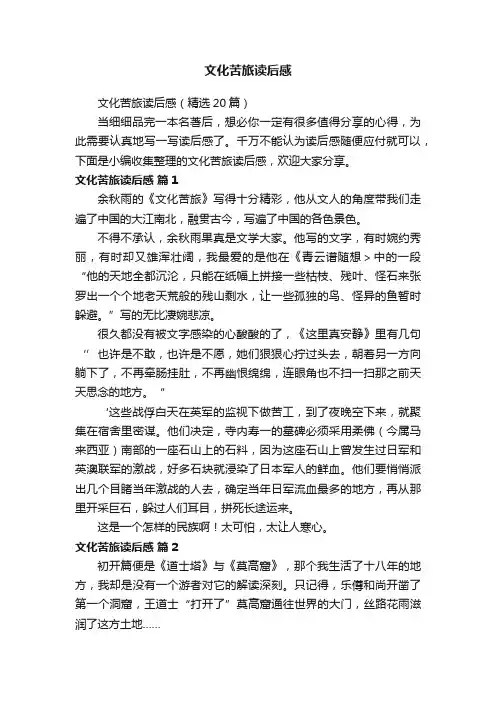 文化苦旅读后感

文化苦旅读后感（精选20篇）

当细细品完一本名著后，想必你一定有很多值得分享的心得，为此需要认真地写一写读后感了。千万不能认为读后感随便应付就可以，下面是小编收集整理的文化苦旅读后感，欢迎大家分享。

文化苦旅读后感 篇1

余秋雨的《文化苦旅》写得十分精彩，他从文人的角度带我们走遍了中国的大江南北，融贯古今，写遍了中国的各色景色。

不得不承认，余秋雨果真是文学大家。他写的文字，有时婉约秀丽，有时却又雄浑壮阔，我最爱的是他在《青云谱随想＞中的一段“他的天地全都沉沦，只能在纸幅上拼接一些枯枝、残叶、怪石来张罗出一个个地老天荒般的残山剩水，让一些孤独的鸟、怪异的鱼暂时躲避。”写的无比凄婉悲凉。

很久都没有被文字感染的心酸酸的了，《这里真安静》里有几句“ 也许是不敢，也许是不愿，她们狠狠心拧过头去，朝着另一方向躺下了，不再牵肠挂肚，不再幽恨绵绵，连眼角也不扫一扫那之前天天思念的地方。 ”

‘这些战俘白天在英军的监视下做苦工，到了夜晚空下来，就聚集在宿舍里密谋。他们决定，寺内寿一的墓碑必须采用柔佛（今属马来西亚）南部的一座石山上的石料，因为这座石山上曾发生过日军和英澳联军的激战，好多石块就浸染了日本军人的鲜血。他们要悄悄派出几个目睹当年激战的人去，确定当年日军流血最多的地方，再从那里开采巨石，躲过人们耳目，拼死长途运来。

这是一个怎样的民族啊！太可怕，太让人寒心。

文化苦旅读后感 篇2

初开篇便是《道士塔》与《莫高窟》，那个我生活了十八年的地方，我却是没有一个游者对它的解读深刻。只记得，乐僔和尚开凿了第一个洞窟，王道士“打开了”莫高窟通往世界的大门，丝路花雨滋润了这方土地……